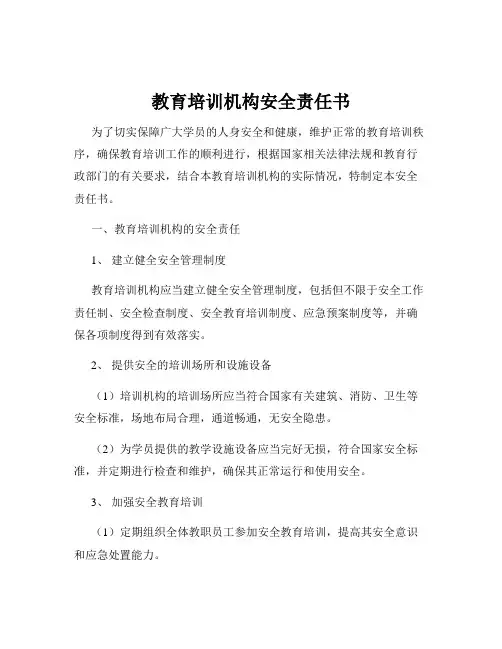 教育培训机构安全责任书

为了切实保障广大学员的人身安全和健康，维护正常的教育培训秩序，确保教育培训工作的顺利进行，根据国家相关法律法规和教育行政部门的有关要求，结合本教育培训机构的实际情况，特制定本安全责任书。

一、教育培训机构的安全责任

1、 建立健全安全管理制度

教育培训机构应当建立健全安全管理制度，包括但不限于安全工作责任制、安全检查制度、安全教育培训制度、应急预案制度等，并确保各项制度得到有效落实。

2、 提供安全的培训场所和设施设备

（1）培训机构的培训场所应当符合国家有关建筑、消防、卫生等安全标准，场地布局合理，通道畅通，无安全隐患。

（2）为学员提供的教学设施设备应当完好无损，符合国家安全标准，并定期进行检查和维护，确保其正常运行和使用安全。

3、 加强安全教育培训

（1）定期组织全体教职员工参加安全教育培训，提高其安全意识和应急处置能力。